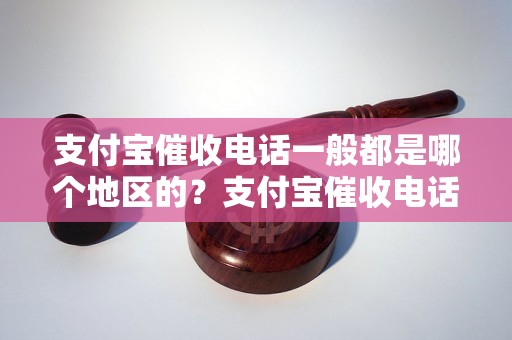 支付宝催收电话一般都是哪个地区的？支付宝催收电话